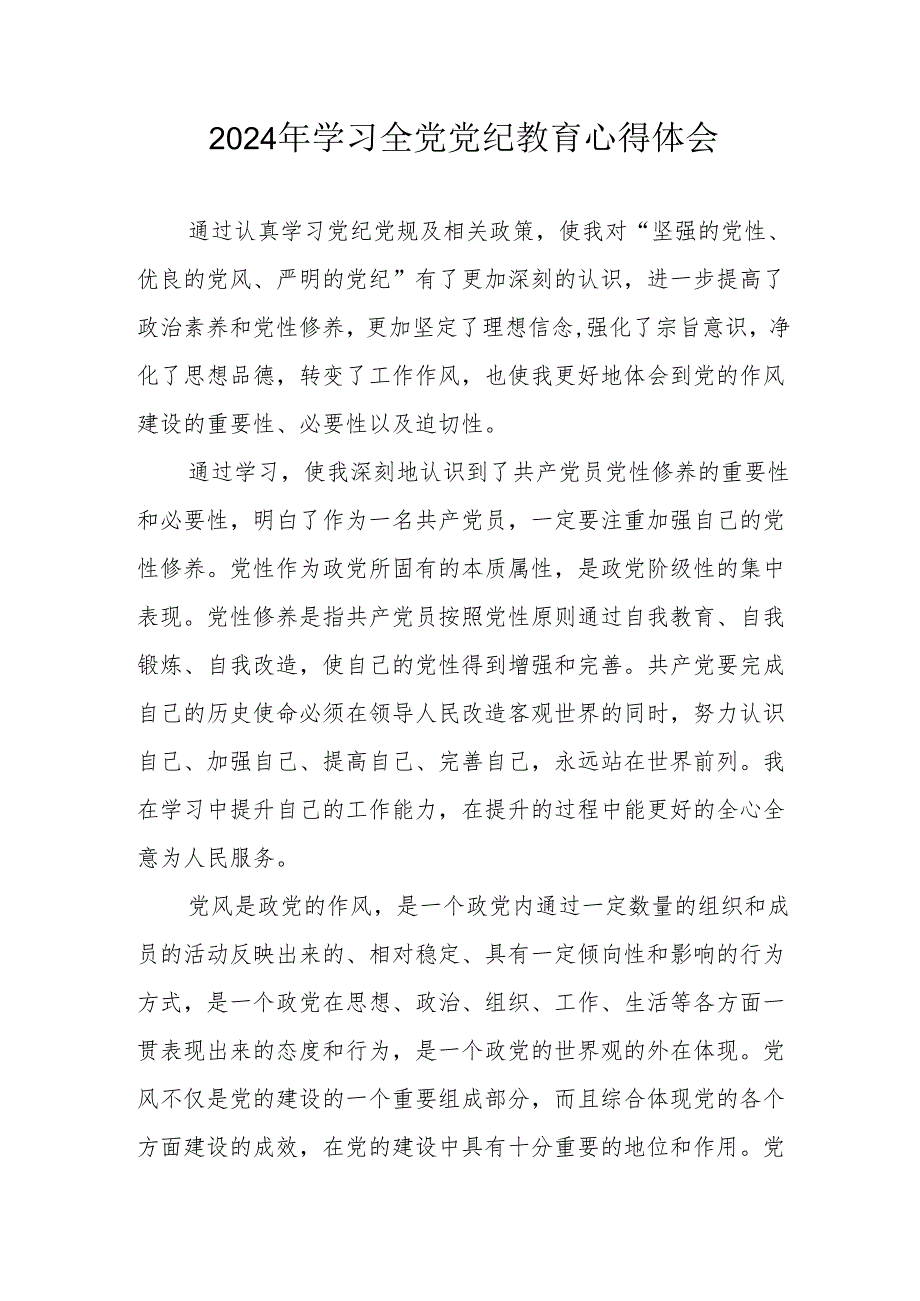 2024年学习全党党纪教育心得体会

通过认真学习党纪党规及相关政策，使我对“坚强的党性、优良的党风、严明的党纪”有了更加深刻的认识，进一步提高了政治素养和党性修养，更加坚定了理想信念,强化了宗旨意识，净化了思想品德，转变了工作作风，也使我更好地体会到党的作风建设的重要性、必要性以及迫切性。

通过学习，使我深刻地认识到了共产党员党性修养的重要性和必要性，明白了作为一名共产党员，一定要注重加强自己的党性修养。党性作为政党所固有的本质属性，是政党阶级性的集中表现。党性修养是指共产党员按照党性原则通过自我教育、自我锻炼、自我改造，使自己的党性得到增强和完善。共产党要完成自己的历史使命必须在领导人民改造客观世界的同时，努力认识自己、加强自己、提高自己、完善自己，永远站在世界前列。我在学习中提升自己的工作能力，在提升的过程中能更好的全心全意为人民服务。

党风是政党的作风，是一个政党内通过一定数量的组织和成员的活动反映出来的、相对稳定、具有一定倾向性和影响的行为方式，是一个政党在思想、政治、组织、工作、生活等各方面一贯表现出来的态度和行为，是一个政党的世界观的外在体现。党风不仅是党的建设的一个重要组成部分，而且综合体现党的各个方面建设的成效，在党的建设中具有十分重要的地位和作用。党